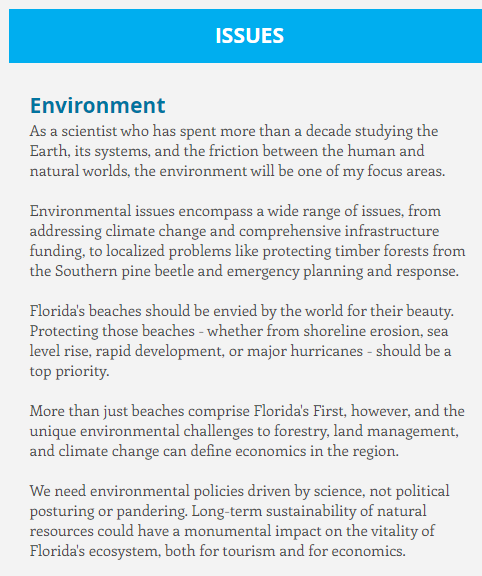 ISSUES

Environment

As a scientist who has spent more than a decade studying the Earth, its systems, and the friction between the human and natural worlds, the environment will be one of my focus areas.

Environmental issues encompass a wide range of issues, from addressing climate change and comprehensive infrastructure funding, to localized problems like protecting timber forests from the Southern pine beetle and emergency planning and response.

Florida's beaches should be envied by the world for their beauty. Protecting those beaches - whether from shoreline erosion, sea level rise, rapid development, or major hurricanes - should be a top priority.

More than just beaches comprise Florida's First, however, and the unique environmental challenges to forestry, land management, and climate change can define economics in the region.

We need environmental policies driven by science, not political posturing or pandering. Long-term sustainability of natural resources could have a monumental impact on the vitality of Florida's ecosystem, both for tourism and for economics.